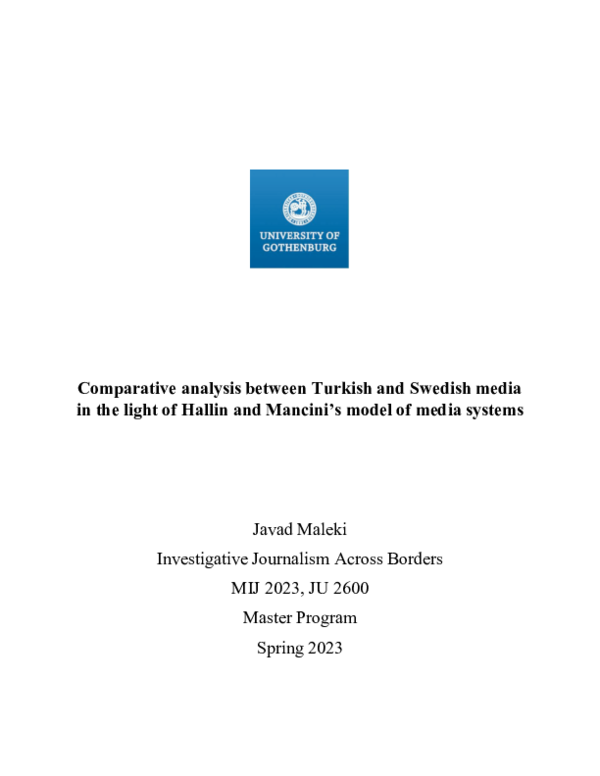 UNIVERSITY OF GOTHENBURG

Comparative analysis between Turkish and Swedish media in the light of Hallin and Mancini's model of media systems

Javad Maleki

Investigative Journalism Across Borders

MIJ 2023, JU 2600

Master Program

Spring 2023